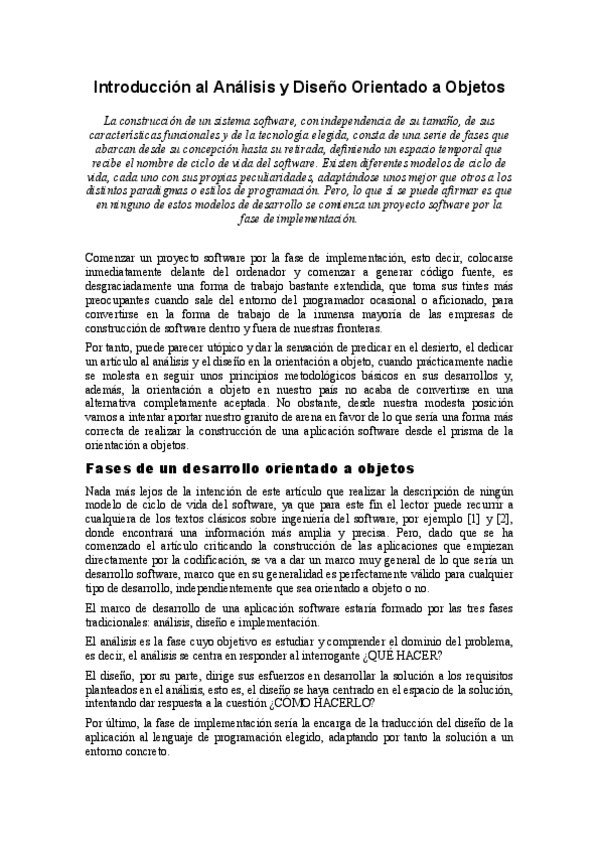 Introducción al Análisis y Diseño Orientado a Objetos

La construcción de un sistema software, con independencia de su tamaño, de sus características funcionales y de la tecnología elegida, consta de una serie de fases que abarcan desde su concepción hasta su retirada, definiendo un espacio temporal que recibe el nombre de ciclo de vida del software. Existen diferentes modelos de ciclo de vida, cada uno con sus propias peculiaridades, adaptándose unos mejor que otros a los distintos paradigmas o estilos de programación. Pero, lo que sí se puede afirmar es que en ninguno de estos modelos de desarrollo se comienza un proyecto software por la fase de implementación.

Comenzar un proyecto software por la fase de implementación, esto decir, colocarse inmediatamente delante del ordenador y comenzar a generar código fuente, es desgraciadamente una forma de trabajo bastante extendida, que toma sus tintes más preocupantes cuando sale del entorno del programador ocasional o aficionado, para convertirse en la forma de trabajo de la inmensa mayoría de las empresas de construcción de software dentro y fuera de nuestras fronteras.

Por tanto, puede parecer utópico y dar la sensación de predicar en el desierto, el dedicar un artículo al análisis y el diseño en la orientación a objeto, cuando prácticamente nadie se molesta en seguir unos principios metodológicos básicos en sus desarrollos y, además, la orientación a objeto en nuestro país no acaba de convertirse en una alternativa completamente aceptada. No obstante, desde nuestra modesta posición vamos a intentar aportar nuestro granito de arena en favor de lo que sería una forma más correcta de realizar la construcción de una aplicación software desde el prisma de la orientación a objetos.

Fases de un desarrollo orientado a objetos

Nada más lejos de la intención de este artículo que realizar la descripción de ningún modelo de ciclo de vida del software, ya que para este fin el lector puede recurrir a cualquiera de los textos clásicos sobre ingeniería del software, por ejemplo [1] y [2], donde encontrará una información más amplia y precisa. Pero, dado que se ha comenzado el artículo criticando la construcción de las aplicaciones que empiezan directamente por la codificación, se va a dar un marco muy general de lo que sería un desarrollo software, marco que en su generalidad es perfectamente válido para cualquier tipo de desarrollo, independientemente que sea orientado a objeto o no.

El marco de desarrollo de una aplicación software estaría formado por las tres fases tradicionales: análisis, diseño e implementación.

El análisis es la fase cuyo objetivo es estudiar y comprender el dominio del problema, es decir, el análisis se centra en responder al interrogante ¿QUÉ HACER?

El diseño, por su parte, dirige sus esfuerzos en desarrollar la solución a los requisitos planteados en el análisis, esto es, el diseño se haya centrado en el espacio de la solución, intentando dar respuesta a la cuestión ¿CÓMO HACERLO?

Por último, la fase de implementación sería la encarga de la traducción del diseño de la aplicación al lenguaje de programación elegido, adaptando por tanto la solución a un entorno concreto.